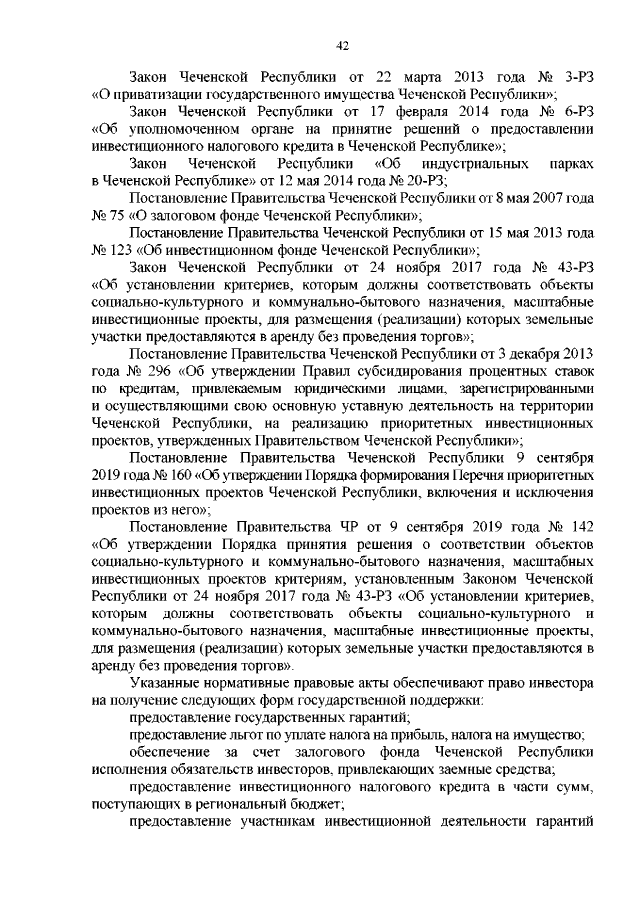 42

Закон Чеченской Республики от 22 марта 2013 года № 3-РЗ «О приватизации государственного имущества Чеченской Республики»;

Закон Чеченской Республики от 17 февраля 2014 года № 6-РЗ «Об уполномоченном органе на принятие решений о предоставлении инвестиционного налогового кредита в Чеченской Республике»;

Закон Чеченской Республики «Об индустриальных парках в Чеченской Республике» от 12 мая 2014 года № 20-РЗ;

Постановление Правительства Чеченской Республики от 8 мая 2007 года № 75 «О залоговом фонде Чеченской Республики»;

Постановление Правительства Чеченской Республики от 15 мая 2013 года № 123 «Об инвестиционном фонде Чеченской Республики»;

Закон Чеченской Республики от 24 ноября 2017 года № 43-РЗ «Об установлении критериев, которым должны соответствовать объекты социально-культурного и коммунально-бытового назначения, масштабные инвестиционные проекты, для размещения (реализации) которых земельные участки предоставляются в аренду без проведения торгов»;

Постановление Правительства Чеченской Республики от 3 декабря 2013 года № 296 «Об утверждении Правил субсидирования процентных ставок по кредитам, привлекаемым юридическими лицами, зарегистрированными и осуществляющими свою основную уставную деятельность на территории Чеченской Республики, на реализацию приоритетных инвестиционных проектов, утвержденных Правительством Чеченской Республики»;

Постановление Правительства Чеченской Республики 9 сентября 2019 года № 160 «Об утверждении Порядка формирования Перечня приоритетных инвестиционных проектов Чеченской Республики, включения и исключения проектов из него»;

Постановление Правительства ЧР от 9 сентября 2019 года № 142 «Об утверждении Порядка принятия решения о соответствии объектов социально-культурного и коммунально-бытового назначения, масштабных инвестиционных проектов критериям, установленным Законом Чеченской Республики от 24 ноября 2017 года № 43-РЗ «Об установлении критериев, которым должны соответствовать объекты социально-культурного и коммунально-бытового назначения, масштабные инвестиционные проекты, для размещения (реализации) которых земельные участки предоставляются в аренду без проведения торгов».

Указанные нормативные правовые акты обеспечивают право инвестора на получение следующих форм государственной поддержки:

предоставление государственных гарантий;

предоставление льгот по уплате налога на прибыль, налога на имущество;

обеспечение за счет залогового фонда Чеченской Республики исполнения обязательств инвесторов, привлекающих заемные средства;

предоставление инвестиционного налогового кредита в части сумм, поступающих в региональный бюджет;

предоставление участникам инвестиционной деятельности гарантий